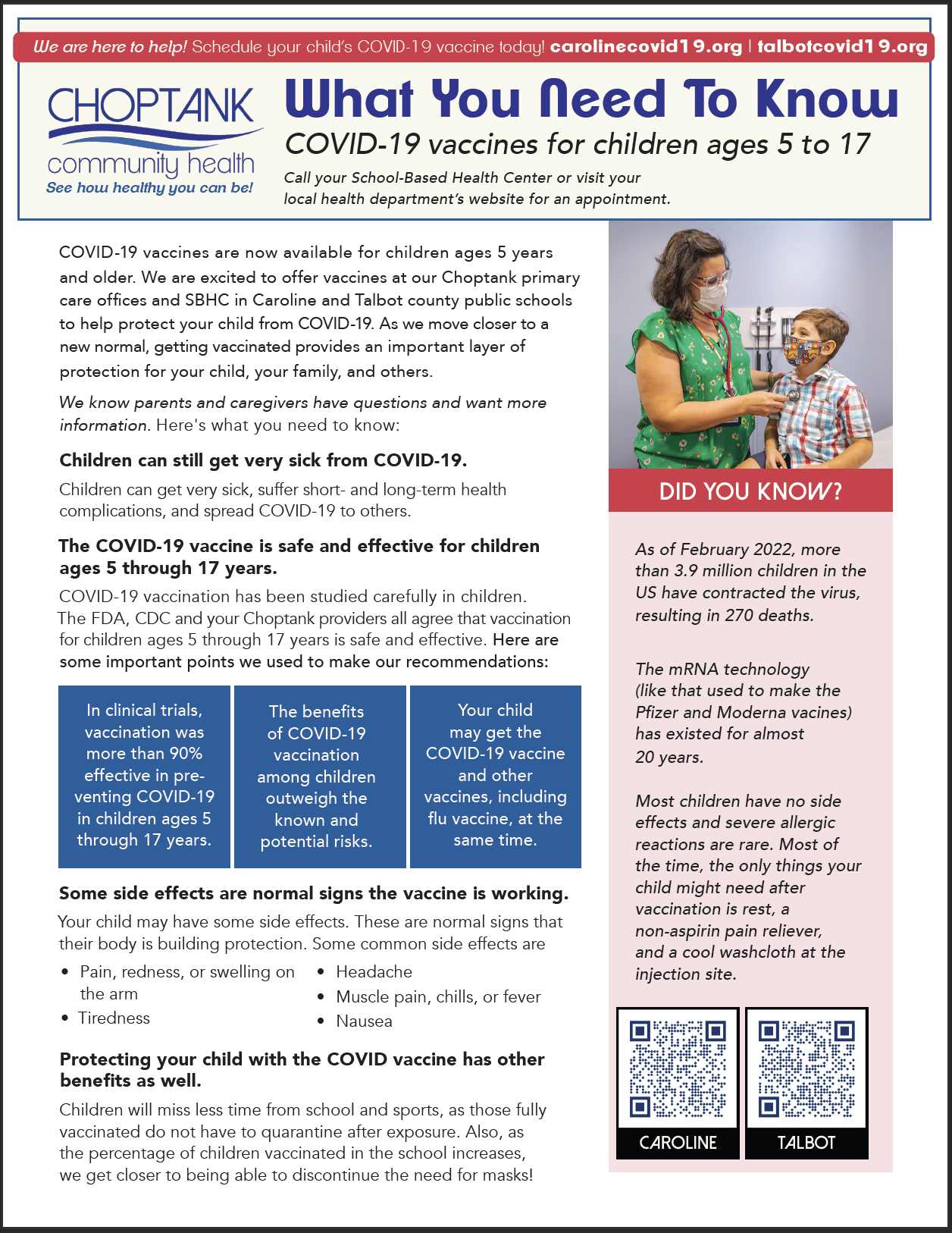 We are here to help! Schedule your child's COVID-19 vaccine today! carolinecovid19.org | talbotcovid19.org

CHOPTANK
community health
See how healthy you can be!

What You Need To Know

COVID-19 vaccines for children ages 5 to 17

Call your School-Based Health Center or visit your local health department's website for an appointment.

COVID-19 vaccines are now available for children ages 5 years and older. We are excited to offer vaccines at our Choptank primary care offices and SBHC in Caroline and Talbot county public schools to help protect your child from COVID-19. As we move closer to a new normal, getting vaccinated provides an important layer of protection for your child, your family, and others.

We know parents and caregivers have questions and want more information. Here's what you need to know:

Children can still get very sick from COVID-19.

Children can get very sick, suffer short- and long-term health complications, and spread COVID-19 to others.

The COVID-19 vaccine is safe and effective for children ages 5 through 17 years.

COVID-19 vaccination has been studied carefully in children. The FDA, CDC and your Choptank providers all agree that vaccination for children ages 5 through 17 years is safe and effective. Here are some important points we used to make our recommendations:

In clinical trials, vaccination was more than 90% effective in preventing COVID-19 in children ages 5 through 17 years.

The benefits of COVID-19 vaccination among children outweigh the known and potential risks.

Your child may get the COVID-19 vaccine and other vaccines, including flu vaccine, at the same time.

Some side effects are normal signs the vaccine is working.

Your child may have some side effects. These are normal signs that their body is building protection. Some common side effects are

• Pain, redness, or swelling on the arm
• Tiredness
• Headache
• Muscle pain, chills, or fever
• Nausea

Protecting your child with the COVID vaccine has other benefits as well.

Children will miss less time from school and sports, as those fully vaccinated do not have to quarantine after exposure. Also, as the percentage of children vaccinated in the school increases, we get closer to being able to discontinue the need for masks!

DID YOU KNOW?

As of February 2022, more than 3.9 million children in the US have contracted the virus, resulting in 270 deaths.

The mRNA technology (like that used to make the Pfizer and Moderna vacines) has existed for almost 20 years.

Most children have no side effects and severe allergic reactions are rare. Most of the time, the only things your child might need after vaccination is rest, a non-aspirin pain reliever, and a cool washcloth at the injection site.

CAROLINE

TALBOT